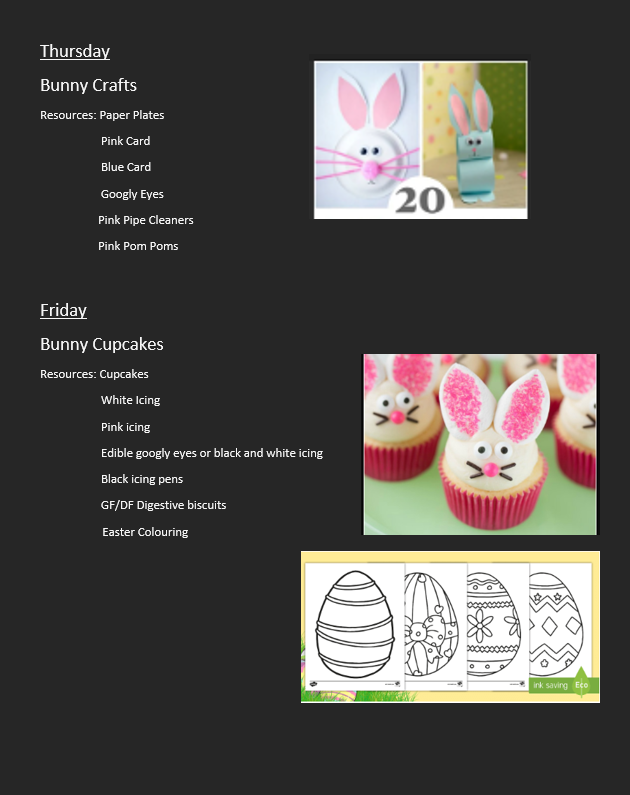 Thursday

Bunny Crafts

Resources: Paper Plates

Pink Card

Blue Card

Googly Eyes

Pink Pipe Cleaners

Pink Pom Poms

20

Friday

Bunny Cupcakes

Resources: Cupcakes

White Icing

Pink icing

Edible googly eyes or black and white icing

Black icing pens

GF/DF Digestive biscuits

Easter Colouring

ink saving Eco